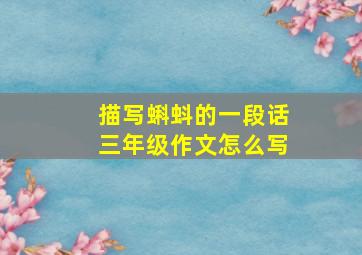 描写蝌蚪的一段话
三年级作文怎么写